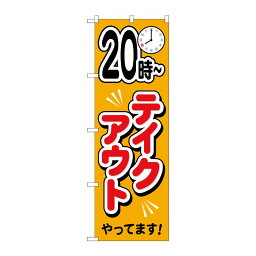 20時~

テイクアウト

やってます!